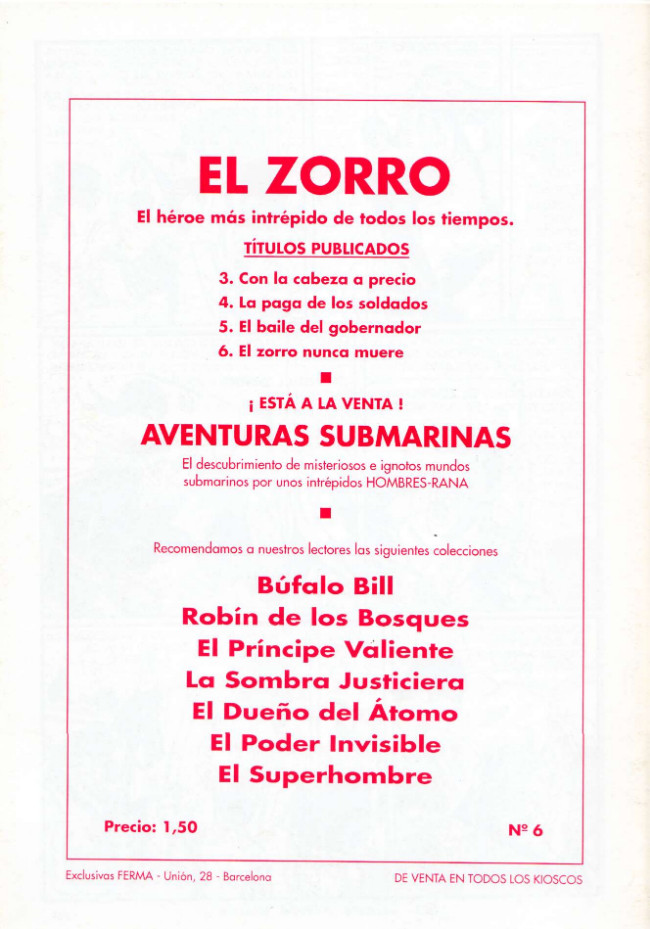 EL ZORRO

El héroe más intrépido de todos los tiempos.

TÍTULOS PUBLICADOS

3. Con la cabeza a precio
4. La paga de los soldados
5. El baile del gobernador
6. El zorro nunca muere

¡ ESTÁ A LA VENTA !

AVENTURAS SUBMARINAS

El descubrimiento de misteriosos e ignotos mundos submarinos por unos intrépidos HOMBRES-RANA

Recomendamos a nuestros lectores las siguientes colecciones

Búfalo Bill
Robín de los Bosques
El Príncipe Valiente
La Sombra Justiciera
El Dueño del Átomo
El Poder Invisible
El Superhombre

Precio: 1,50

Nº 6

Exclusivas FERMA - Unión, 28 - Barcelona

DE VENTA EN TODOS LOS KIOSCOS